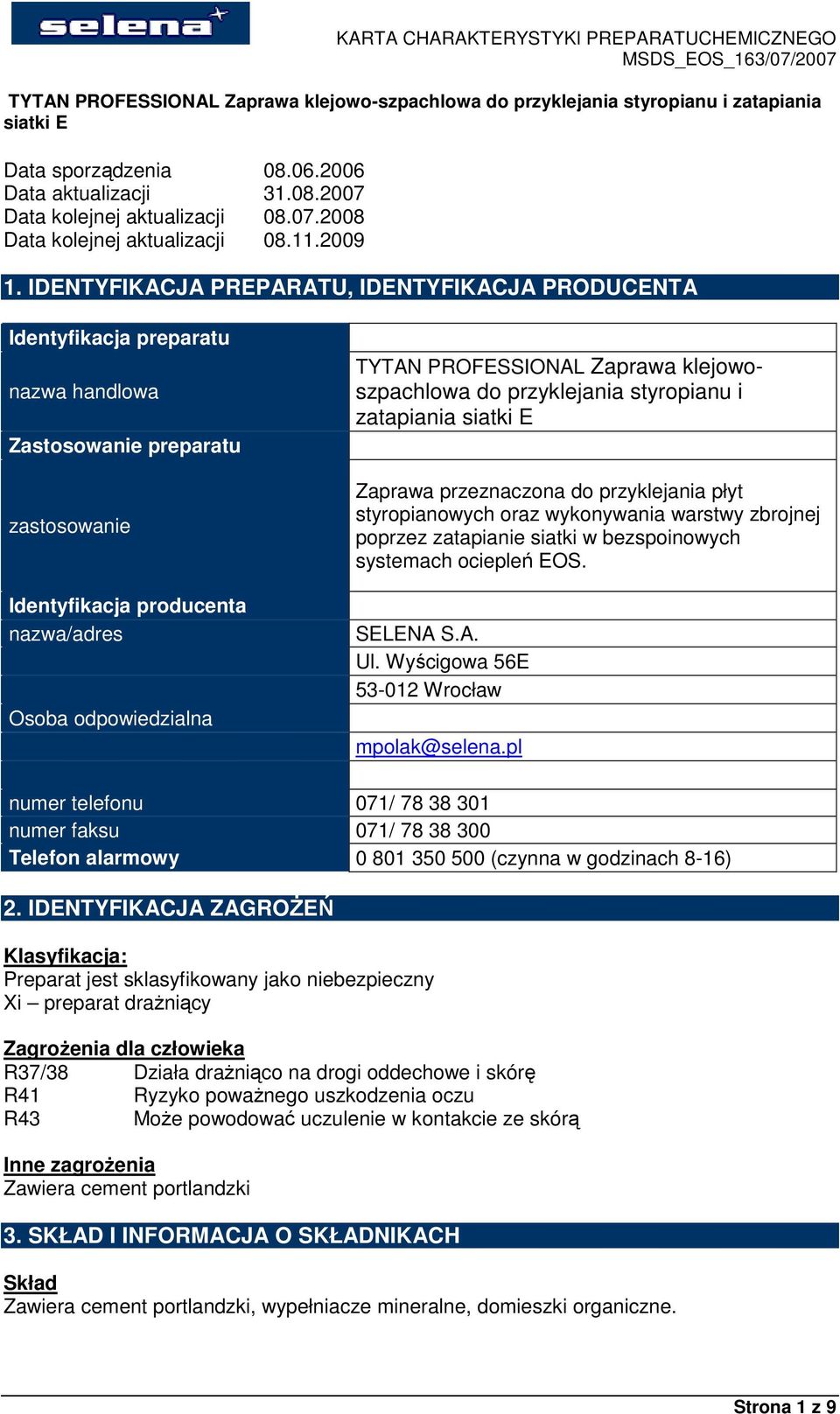 selena

KARTA CHARAKTERYSTYKI PREPARATUCHEMICZNEGO
MSDS_EOS_163/07/2007

TYTAN PROFESSIONAL Zaprawa klejowo-szpachlowa do przyklejania styropianu i zatapiania siatki E

Data sporządzenia 08.06.2006
Data aktualizacji 31.08.2007
Data kolejnej aktualizacji 08.07.2008
Data kolejnej aktualizacji 08.11.2009

1. IDENTYFIKACJA PREPARATU, IDENTYFIKACJA PRODUCENTA

| Identyfikacja preparatu | |
|---|---|
| nazwa handlowa | TYTAN PROFESSIONAL Zaprawa klejowo-szpachlowa do przyklejania styropianu i zatapiania siatki E |
| Zastosowanie preparatu | |
| zastosowanie | Zaprawa przeznaczona do przyklejania płyt styropianowych oraz wykonywania warstwy zbrojnej poprzez zatapianie siatki w bezspoinowych systemach ociepleń EOS. |
| Identyfikacja producenta | |
| nazwa/adres | SELENA S.A. |
| | Ul. Wyścigowa 56E |
| | 53-012 Wrocław |
| Osoba odpowiedzialna | |
| | mpolak@selena.pl |
| | |
| numer telefonu | 071/ 78 38 301 |
| numer faksu | 071/ 78 38 300 |
| Telefon alarmowy | 0 801 350 500 (czynna w godzinach 8-16) |

2. IDENTYFIKACJA ZAGROŻEŃ

Klasyfikacja:
Preparat jest sklasyfikowany jako niebezpieczny
Xi – preparat drażniący

Zagrożenia dla człowieka
R37/38 Działa drażniąco na drogi oddechowe i skórę
R41 Ryzyko poważnego uszkodzenia oczu
R43 Może powodować uczulenie w kontakcie ze skórą

Inne zagrożenia
Zawiera cement portlandzki

3. SKŁAD I INFORMACJA O SKŁADNIKACH

Skład
Zawiera cement portlandzki, wypełniacze mineralne, domieszki organiczne.

Strona 1 z 9